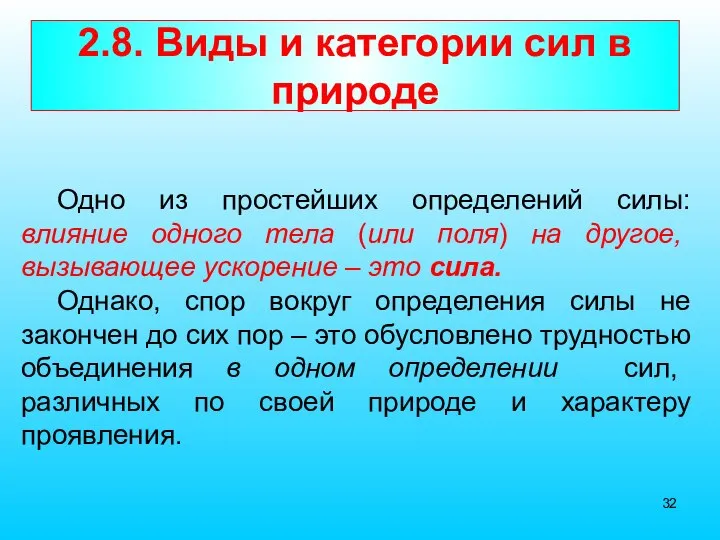 2.8. Виды и категории сил в природе

Одно из простейших определений силы: влияние одного тела (или поля) на другое, вызывающее ускорение – это сила.

Однако, спор вокруг определения силы не закончен до сих пор – это обусловлено трудностью объединения в одном определении сил, различных по своей природе и характеру проявления.

32